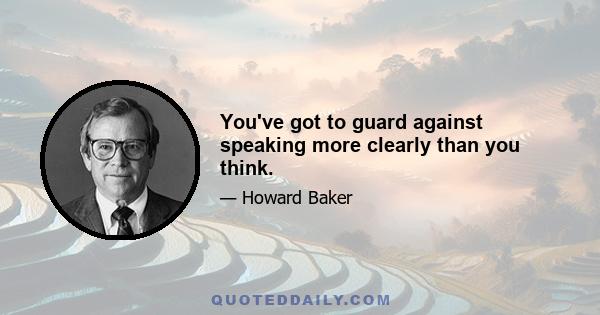 You've got to guard against speaking more clearly than you think.

— Howard Baker

QUOTEDDAILY.COM